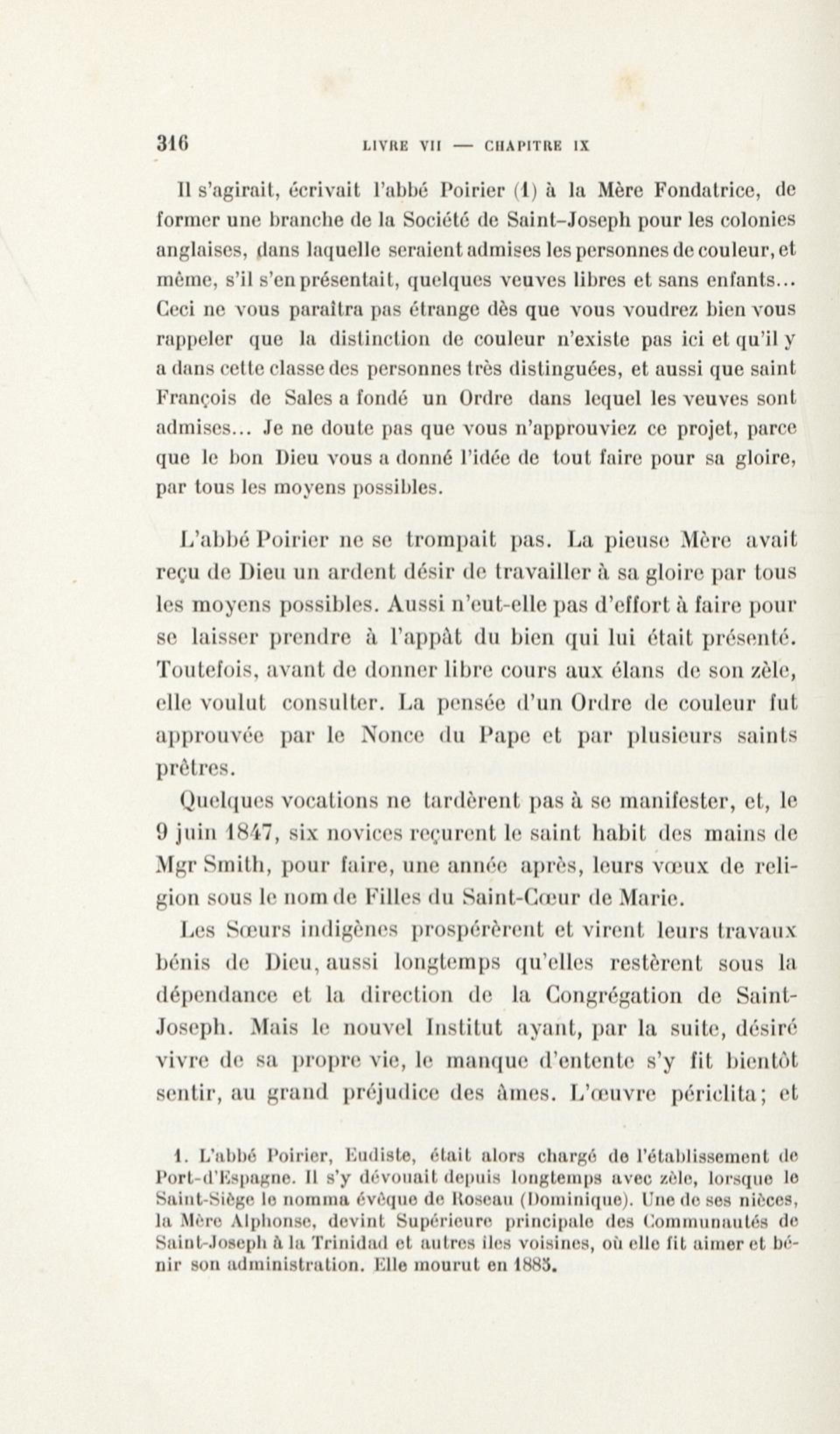 316 LIVRE VII — CHAPITRE IX

Il s'agirait, écrivait l'abbé Poirier (1) à la Mère Fondatrice, de former une branche de la Société de Saint-Joseph pour les colonies anglaises, dans laquelle seraient admises les personnes de couleur, et même, s'il s'en présentait, quelques veuves libres et sans enfants... Ceci ne vous paraîtra pas étrange dès que vous voudrez bien vous rappeler que la distinction de couleur n'existe pas ici et qu'il y a dans cette classe des personnes très distinguées, et aussi que saint François de Sales a fondé un Ordre dans lequel les veuves sont admises... Je ne doute pas que vous n'approuviez ce projet, parce que le bon Dieu vous a donné l'idée de tout faire pour sa gloire, par tous les moyens possibles.

L'abbé Poirier ne se trompait pas. La pieuse Mère avait reçu de Dieu un ardent désir de travailler à sa gloire par tous les moyens possibles. Aussi n'eut-elle pas d'effort à faire pour se laisser prendre à l'appât du bien qui lui était présenté. Toutefois, avant de donner libre cours aux élans de son zèle, elle voulut consulter. La pensée d'un Ordre de couleur fut approuvée par le Nonce du Pape et par plusieurs saints prêtres.

Quelques vocations ne tardèrent pas à se manifester, et, le 9 juin 1847, six novices reçurent le saint habit des mains de Mgr Smith, pour faire, une année après, leurs vœux de religion sous le nom de Filles du Saint-Cœur de Marie.

Les Sœurs indigènes prospérèrent et virent leurs travaux bénis de Dieu, aussi longtemps qu'elles restèrent sous la dépendance et la direction de la Congrégation de Saint-Joseph. Mais le nouvel Institut ayant, par la suite, désiré vivre de sa propre vie, le manque d'entente s'y fit bientôt sentir, au grand préjudice des âmes. L'œuvre périclita; et

1. L'abbé Poirier, Eudiste, était alors chargé de l'établissement de Port-d'Espagne. Il s'y dévouait depuis longtemps avec zèle, lorsque le Saint-Siège le nomma évêque de Roseau (Dominique). Une de ses nièces, la Mère Alphonse, devint Supérieure principale des Communautés de Saint-Joseph à la Trinidad et autres îles voisines, où elle fit aimer et bénir son administration. Elle mourut en 1885.